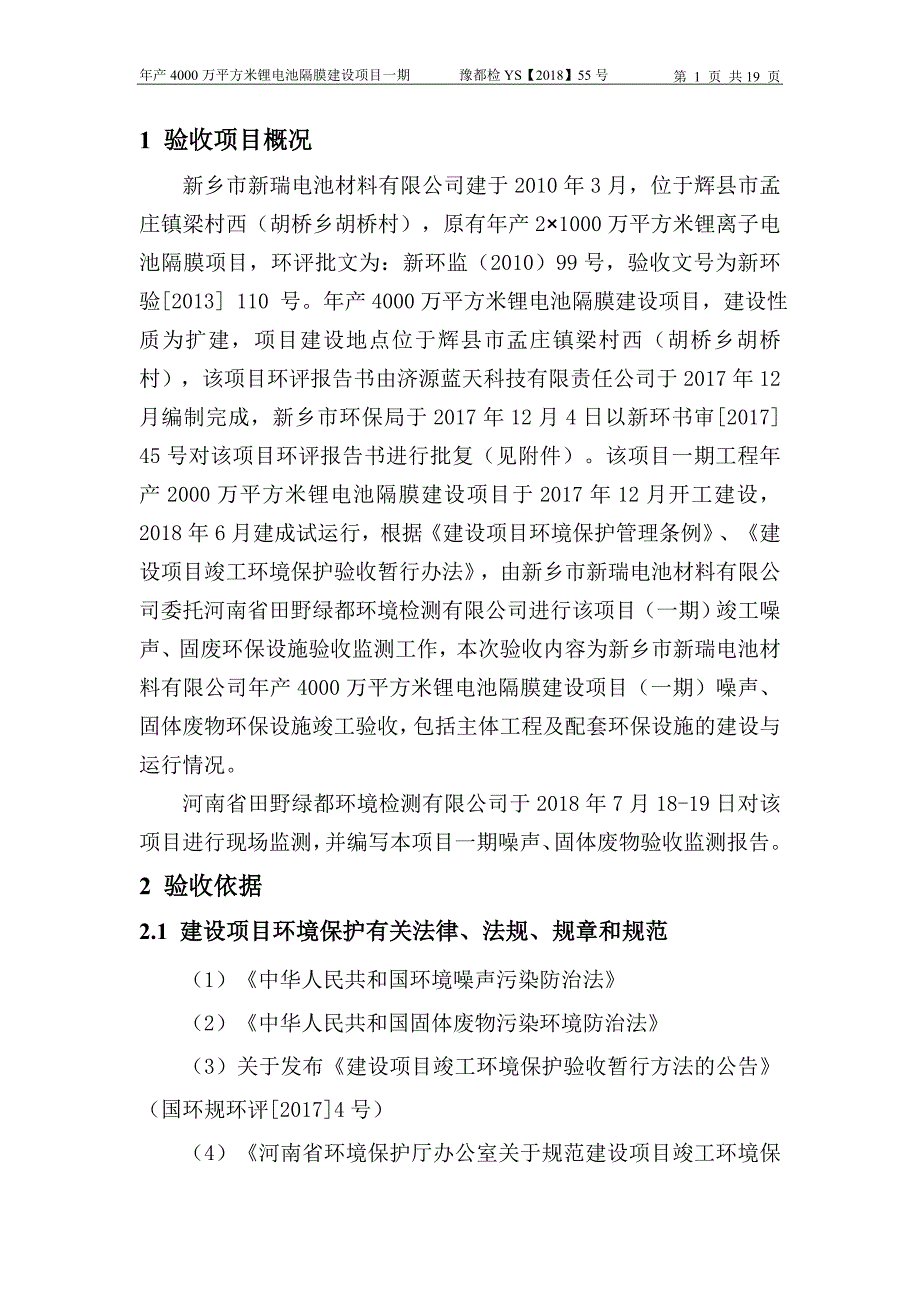 年产 4000 万平方米锂电池隔膜建设项目一期 豫都检 YS【2018】55 号 第 1 页 共 19 页

1 验收项目概况

新乡市新瑞电池材料有限公司建于 2010 年 3 月，位于辉县市孟庄镇梁村西（胡桥乡胡桥村），原有年产 2×1000 万平方米锂离子电池隔膜项目，环评批文为：新环监（2010）99 号，验收文号为新环验[2013] 110 号。年产 4000 万平方米锂电池隔膜建设项目，建设性质为扩建，项目建设地点位于辉县市孟庄镇梁村西（胡桥乡胡桥村），该项目环评报告书由济源蓝天科技有限责任公司于 2017 年 12 月编制完成，新乡市环保局于 2017 年 12 月 4 日以新环书审[2017] 45 号对该项目环评报告书进行批复（见附件）。该项目一期工程年产 2000 万平方米锂电池隔膜建设项目于 2017 年 12 月开工建设，2018 年 6 月建成试运行，根据《建设项目环境保护管理条例》、《建设项目竣工环境保护验收暂行办法》，由新乡市新瑞电池材料有限公司委托河南省田野绿都环境检测有限公司进行该项目（一期）竣工噪声、固废环保设施验收监测工作，本次验收内容为新乡市新瑞电池材料有限公司年产 4000 万平方米锂电池隔膜建设项目（一期）噪声、固体废物环保设施竣工验收，包括主体工程及配套环保设施的建设与运行情况。

河南省田野绿都环境检测有限公司于 2018 年 7 月 18-19 日对该项目进行现场监测，并编写本项目一期噪声、固体废物验收监测报告。

2 验收依据

2.1 建设项目环境保护有关法律、法规、规章和规范

（1）《中华人民共和国环境噪声污染防治法》

（2）《中华人民共和国固体废物污染环境防治法》

（3）关于发布《建设项目竣工环境保护验收暂行方法的公告》（国环规环评[2017]4 号）

（4）《河南省环境保护厅办公室关于规范建设项目竣工环境保